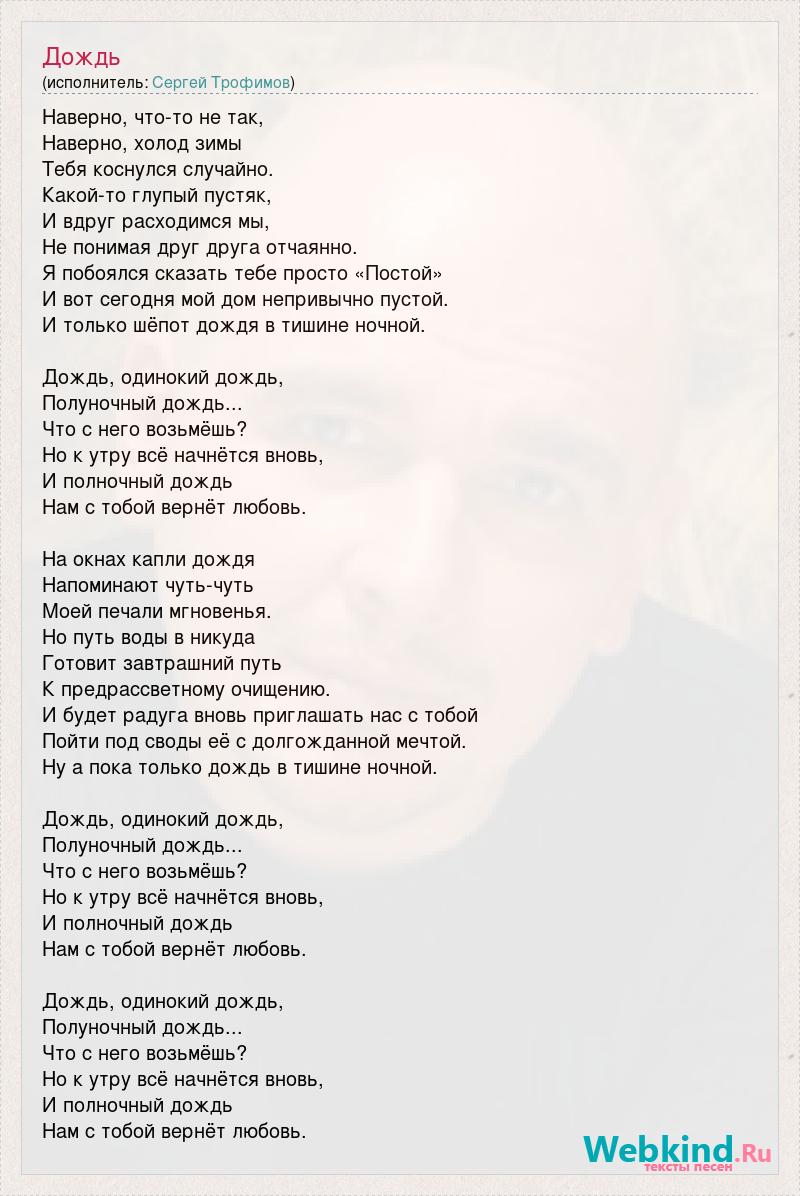 Дождь
(исполнитель: Сергей Трофимов)

Наверно, что-то не так,
Наверно, холод зимы
Тебя коснулся случайно.
Какой-то глупый пустяк,
И вдруг расходимся мы,
Не понимая друг друга отчаянно.
Я побоялся сказать тебе просто «Постой»
И вот сегодня мой дом непривычно пустой.
И только шёпот дождя в тишине ночной.

Дождь, одинокий дождь,
Полуночный дождь...
Что с него возьмёшь?
Но к утру всё начнётся вновь,
И полночный дождь
Нам с тобой вернёт любовь.

На окнах капли дождя
Напоминают чуть-чуть
Моей печали мгновенья.
Но путь воды в никуда
Готовит завтрашний путь
К предрассветному очищению.
И будет радуга вновь приглашать нас с тобой
Пойти под своды её с долгожданной мечтой.
Ну а пока только дождь в тишине ночной.

Дождь, одинокий дождь,
Полуночный дождь...
Что с него возьмёшь?
Но к утру всё начнётся вновь,
И полночный дождь
Нам с тобой вернёт любовь.

Дождь, одинокий дождь,
Полуночный дождь...
Что с него возьмёшь?
Но к утру всё начнётся вновь,
И полночный дождь
Нам с тобой вернёт любовь.

Webkind.Ru
тексты песен